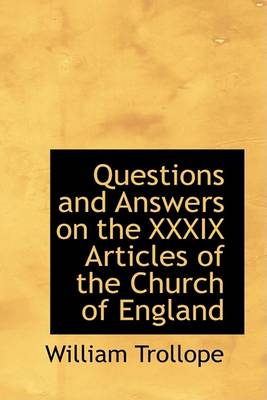 Questions and Answers on the XXXIX Articles of the Church of England

William Trollope